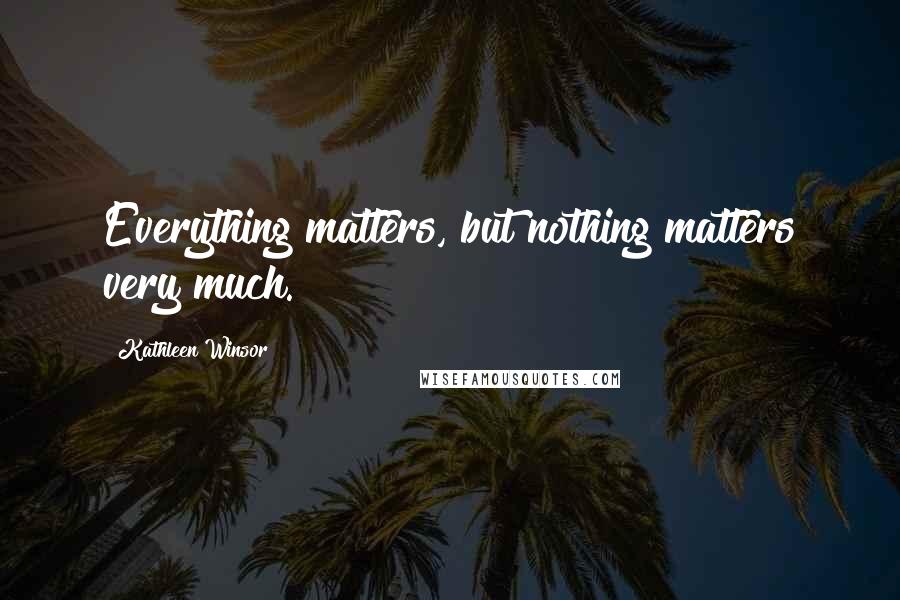 Everything matters, but nothing matters very much.

Kathleen Winsor

WISEFAMOUSQUOTES.COM